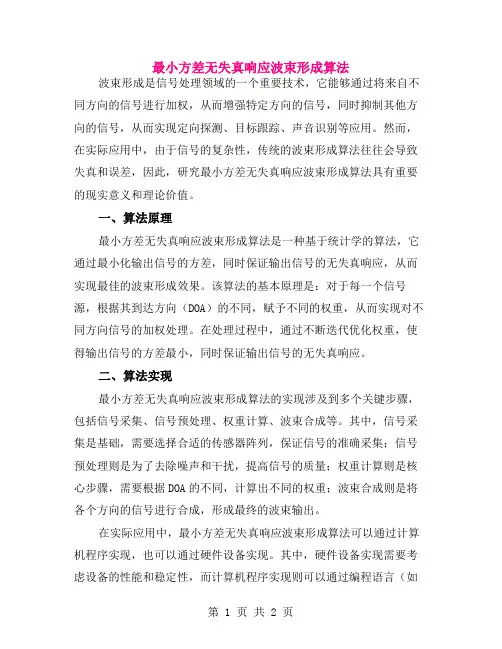 最小方差无失真响应波束形成算法

波束形成是信号处理领域的一个重要技术，它能够通过将来自不同方向的信号进行加权，从而增强特定方向的信号，同时抑制其他方向的信号，从而实现定向探测、目标跟踪、声音识别等应用。然而，在实际应用中，由于信号的复杂性，传统的波束形成算法往往会导致失真和误差，因此，研究最小方差无失真响应波束形成算法具有重要的现实意义和理论价值。

一、算法原理

最小方差无失真响应波束形成算法是一种基于统计学的算法，它通过最小化输出信号的方差，同时保证输出信号的无失真响应，从而实现最佳的波束形成效果。该算法的基本原理是：对于每一个信号源，根据其到达方向（DOA）的不同，赋予不同的权重，从而实现对不同方向信号的加权处理。在处理过程中，通过不断迭代优化权重，使得输出信号的方差最小，同时保证输出信号的无失真响应。

二、算法实现

最小方差无失真响应波束形成算法的实现涉及到多个关键步骤，包括信号采集、信号预处理、权重计算、波束合成等。其中，信号采集是基础，需要选择合适的传感器阵列，保证信号的准确采集；信号预处理则是为了去除噪声和干扰，提高信号的质量；权重计算则是核心步骤，需要根据DOA的不同，计算出不同的权重；波束合成则是将各个方向的信号进行合成，形成最终的波束输出。

在实际应用中，最小方差无失真响应波束形成算法可以通过计算机程序实现，也可以通过硬件设备实现。其中，硬件设备实现需要考虑设备的性能和稳定性，而计算机程序实现则可以通过编程语言（如

第 1 页 共 2 页